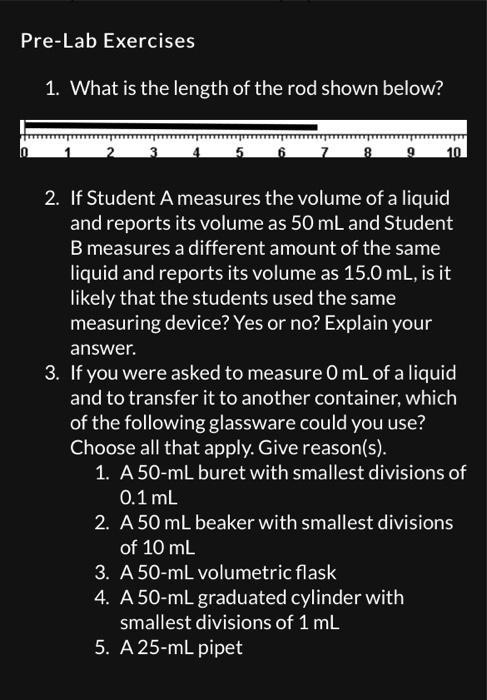 Pre-Lab Exercises

1. What is the length of the rod shown below?

0 1 2 3 4 5 6 7 8 9 10

2. If Student A measures the volume of a liquid and reports its volume as 50 mL and Student B measures a different amount of the same liquid and reports its volume as 15.0 mL, is it likely that the students used the same measuring device? Yes or no? Explain your answer.

3. If you were asked to measure 0 mL of a liquid and to transfer it to another container, which of the following glassware could you use? Choose all that apply. Give reason(s).
1. A 50-mL buret with smallest divisions of 0.1 mL
2. A 50 mL beaker with smallest divisions of 10 mL
3. A 50-mL volumetric flask
4. A 50-mL graduated cylinder with smallest divisions of 1 mL
5. A 25-mL pipet